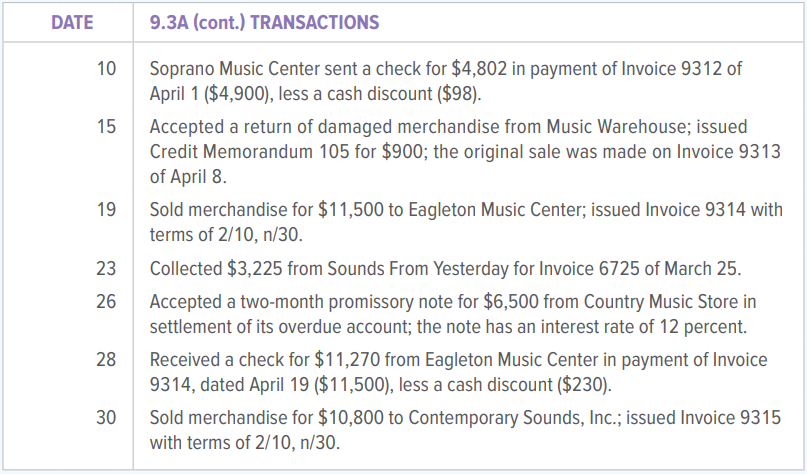 | DATE | 9.3A (cont.) TRANSACTIONS |
|---|---|
| 10 | Soprano Music Center sent a check for $4,802 in payment of Invoice 9312 of April 1 ($4,900), less a cash discount ($98). |
| 15 | Accepted a return of damaged merchandise from Music Warehouse; issued Credit Memorandum 105 for $900; the original sale was made on Invoice 9313 of April 8. |
| 19 | Sold merchandise for $11,500 to Eagleton Music Center; issued Invoice 9314 with terms of 2/10, n/30. |
| 23 | Collected $3,225 from Sounds From Yesterday for Invoice 6725 of March 25. |
| 26 | Accepted a two-month promissory note for $6,500 from Country Music Store in settlement of its overdue account; the note has an interest rate of 12 percent. |
| 28 | Received a check for $11,270 from Eagleton Music Center in payment of Invoice 9314, dated April 19 ($11,500), less a cash discount ($230). |
| 30 | Sold merchandise for $10,800 to Contemporary Sounds, Inc.; issued Invoice 9315 with terms of 2/10, n/30. |